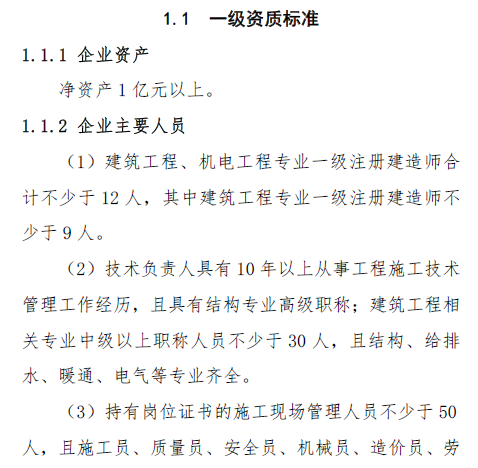 1.1　一级资质标准

1.1.1 企业资产

净资产 1 亿元以上。

1.1.2 企业主要人员

（1）建筑工程、机电工程专业一级注册建造师合计不少于 12 人，其中建筑工程专业一级注册建造师不少于 9 人。

（2）技术负责人具有 10 年以上从事工程施工技术管理工作经历，且具有结构专业高级职称；建筑工程相关专业中级以上职称人员不少于 30 人，且结构、给排水、暖通、电气等专业齐全。

（3）持有岗位证书的施工现场管理人员不少于 50 人，且施工员、质量员、安全员、机械员、造价员、劳